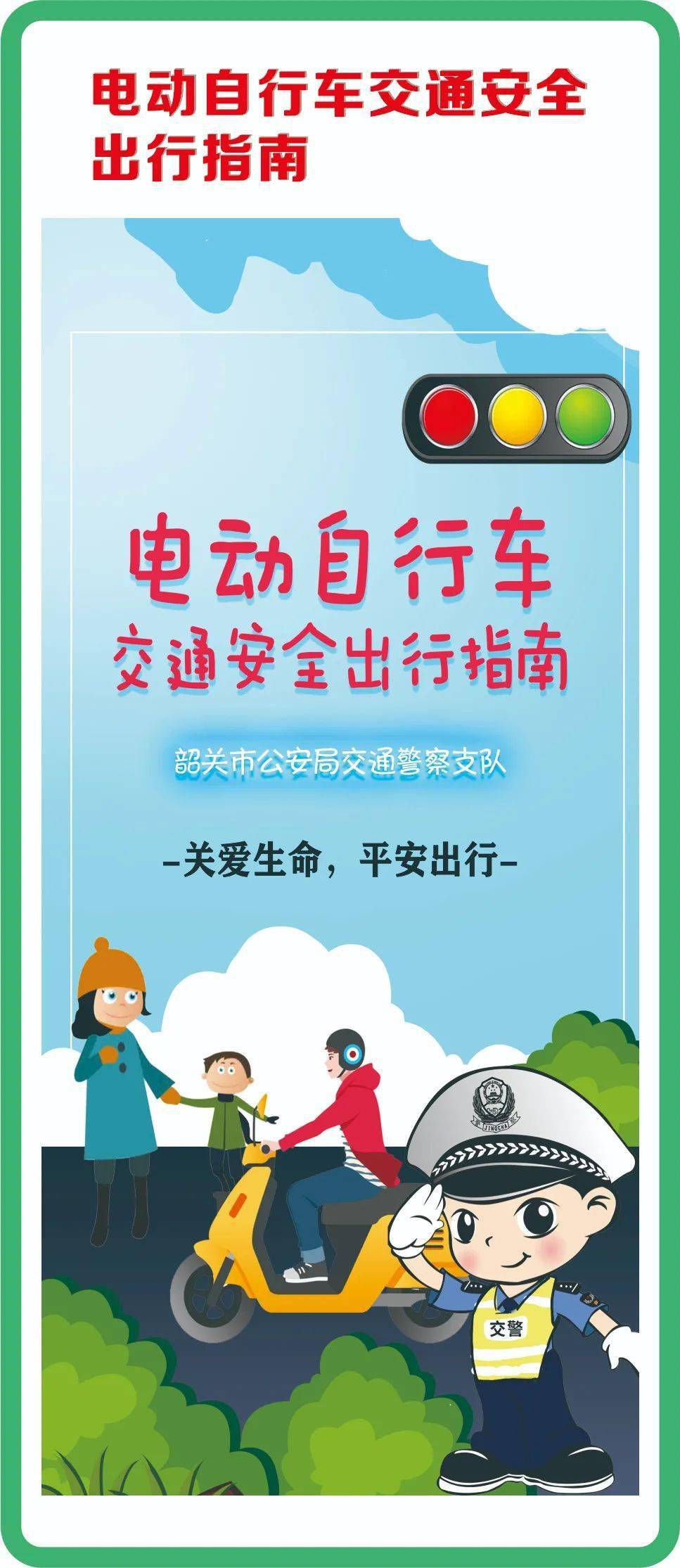 电动自行车交通安全出行指南

电动自行车
交通安全出行指南

韶关市公安局交通警察支队

-关爱生命，平安出行-

JINGCHA

交警